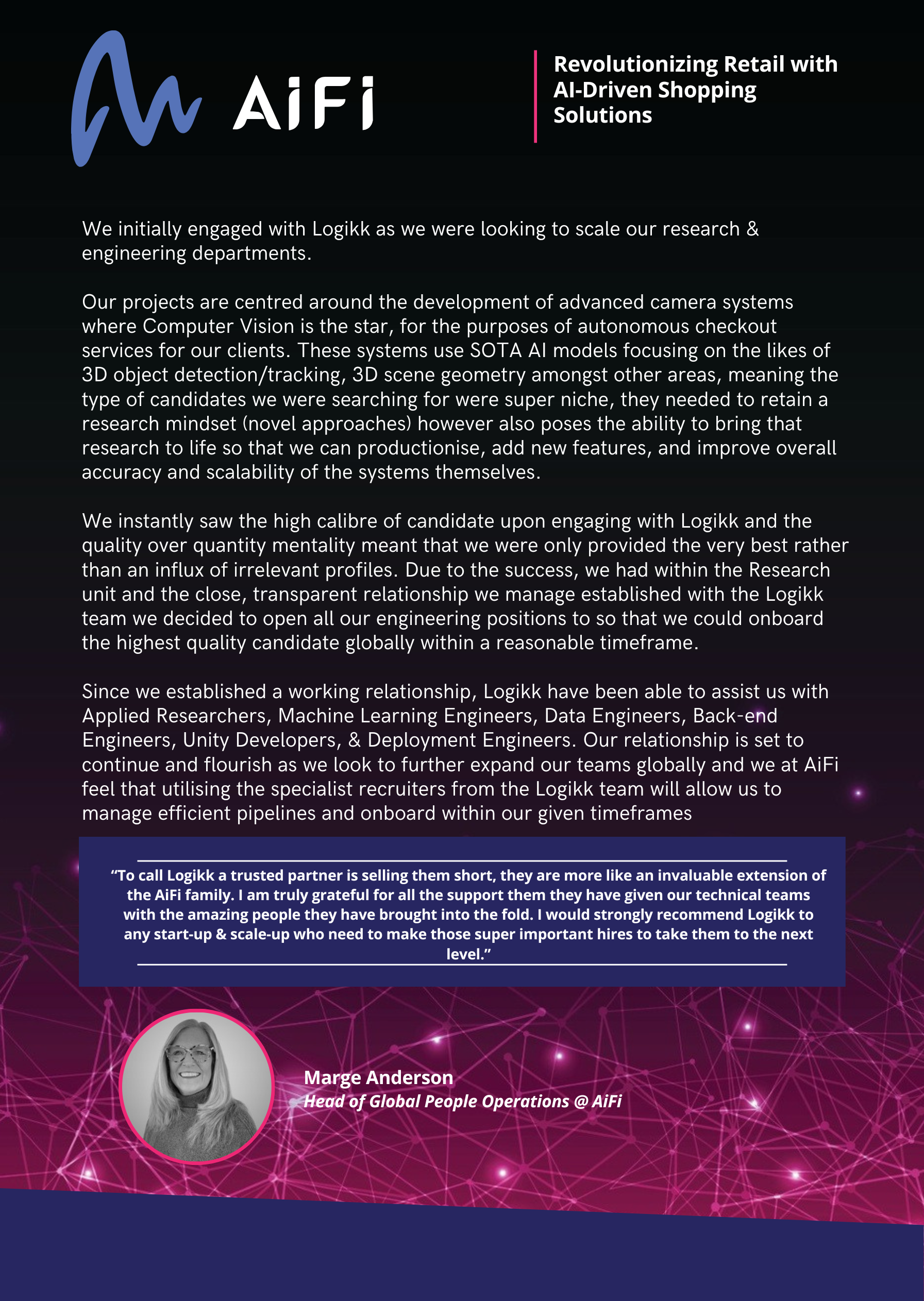 AiFi

Revolutionizing Retail with AI-Driven Shopping Solutions

We initially engaged with Logikk as we were looking to scale our research & engineering departments.

Our projects are centred around the development of advanced camera systems where Computer Vision is the star, for the purposes of autonomous checkout services for our clients. These systems use SOTA AI models focusing on the likes of 3D object detection/tracking, 3D scene geometry amongst other areas, meaning the type of candidates we were searching for were super niche, they needed to retain a research mindset (novel approaches) however also poses the ability to bring that research to life so that we can productionise, add new features, and improve overall accuracy and scalability of the systems themselves.

We instantly saw the high calibre of candidate upon engaging with Logikk and the quality over quantity mentality meant that we were only provided the very best rather than an influx of irrelevant profiles. Due to the success, we had within the Research unit and the close, transparent relationship we manage established with the Logikk team we decided to open all our engineering positions to so that we could onboard the highest quality candidate globally within a reasonable timeframe.

Since we established a working relationship, Logikk have been able to assist us with Applied Researchers, Machine Learning Engineers, Data Engineers, Back-end Engineers, Unity Developers, & Deployment Engineers. Our relationship is set to continue and flourish as we look to further expand our teams globally and we at AiFi feel that utilising the specialist recruiters from the Logikk team will allow us to manage efficient pipelines and onboard within our given timeframes

“To call Logikk a trusted partner is selling them short, they are more like an invaluable extension of the AiFi family. I am truly grateful for all the support them they have given our technical teams with the amazing people they have brought into the fold. I would strongly recommend Logikk to any start-up & scale-up who need to make those super important hires to take them to the next level.”

Marge Anderson
Head of Global People Operations @ AiFi